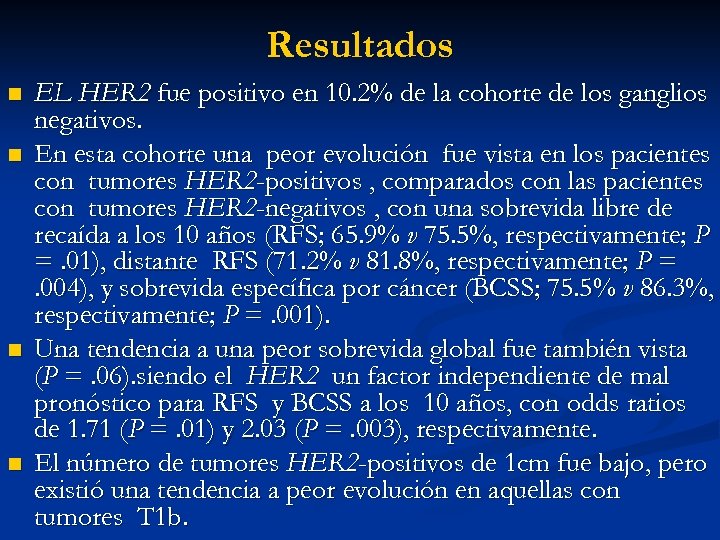 Resultados

EL HER2 fue positivo en 10.2% de la cohorte de los ganglios negativos.

En esta cohorte una peor evolución fue vista en los pacientes con tumores HER2-positivos , comparados con las pacientes con tumores HER2-negativos , con una sobrevida libre de recaída a los 10 años (RFS; 65.9% v 75.5%, respectivamente; P = .01), distante RFS (71.2% v 81.8%, respectivamente; P = .004), y sobrevida específica por cáncer (BCSS; 75.5% v 86.3%, respectivamente; P = .001).

Una tendencia a una peor sobrevida global fue también vista (P = .06).siendo el HER2 un factor independiente de mal pronóstico para RFS y BCSS a los 10 años, con odds ratios de 1.71 (P = .01) y 2.03 (P = .003), respectivamente.

El número de tumores HER2-positivos de 1cm fue bajo, pero existió una tendencia a peor evolución en aquellas con tumores T1b.